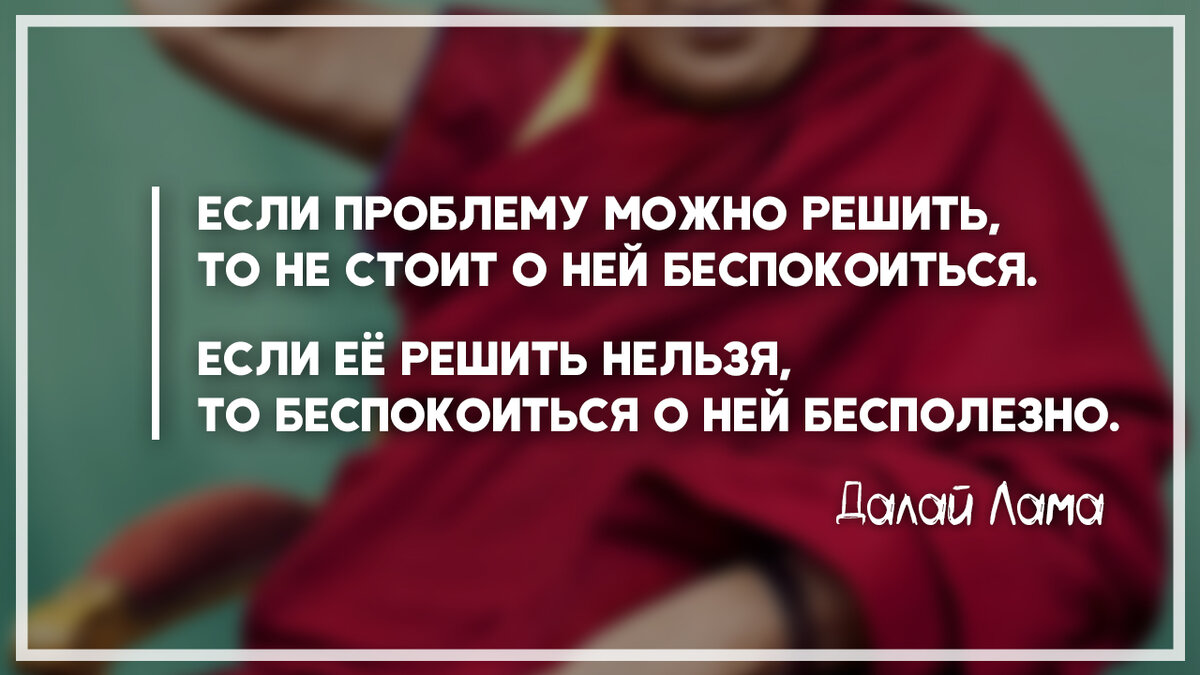 ЕСЛИ ПРОБЛЕМУ МОЖНО РЕШИТЬ, ТО НЕ СТОИТ О НЕЙ БЕСПОКОИТЬСЯ.

ЕСЛИ ЕЁ РЕШИТЬ НЕЛЬЗЯ, ТО БЕСПОКОИТЬСЯ О НЕЙ БЕСПОЛЕЗНО.

Далай Лама